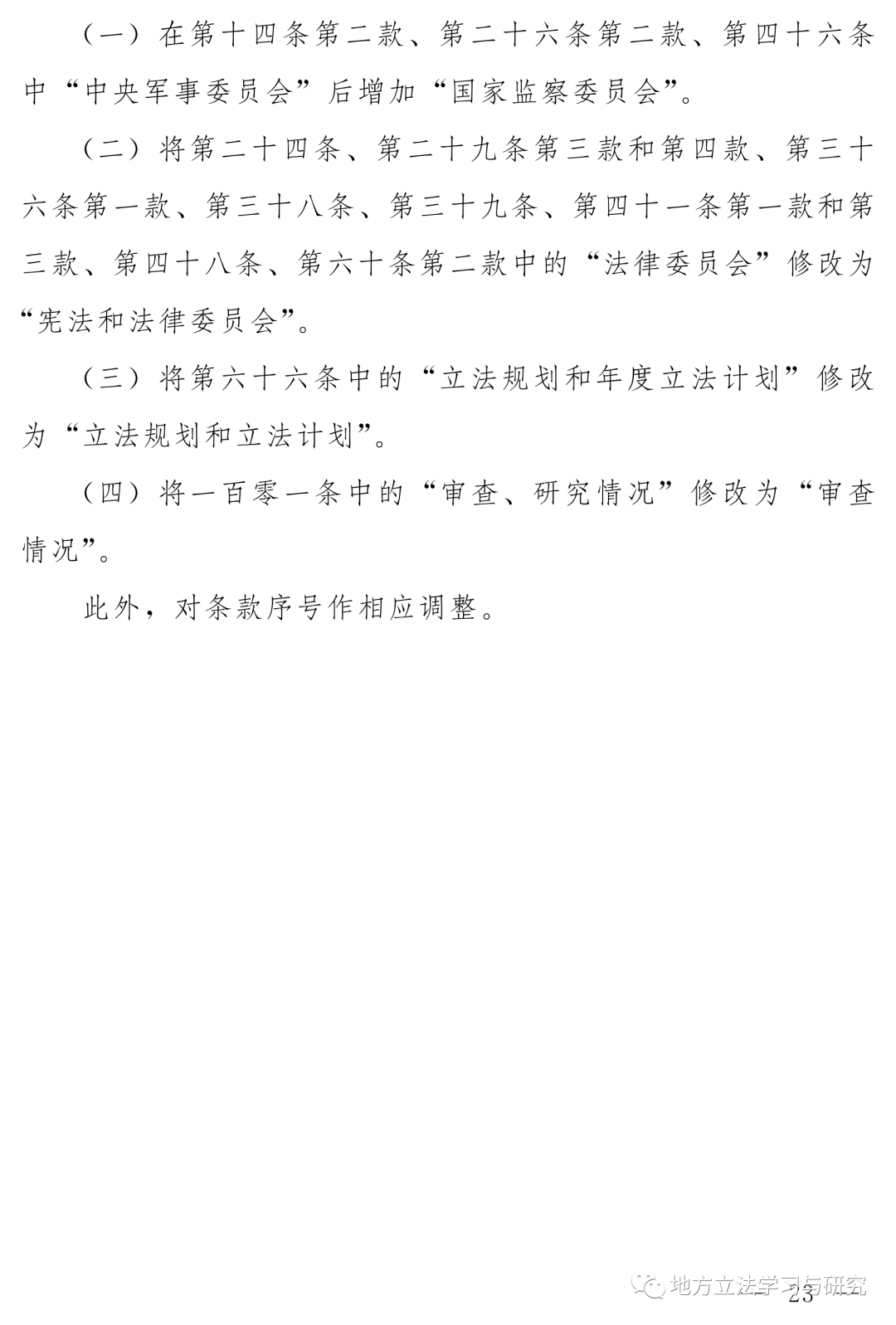 （一）在第十四条第二款、第二十六条第二款、第四十六条中“中央军事委员会”后增加“国家监察委员会”。

（二）将第二十四条、第二十九条第三款和第四款、第三十六条第一款、第三十八条、第三十九条、第四十一条第一款和第三款、第四十八条、第六十条第二款中的“法律委员会”修改为“宪法和法律委员会”。

（三）将第六十六条中的“立法规划和年度立法计划”修改为“立法规划和立法计划”。

（四）将一百零一条中的“审查、研究情况”修改为“审查情况”。

此外，对条款序号作相应调整。

23

地方立法学习与研究